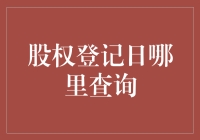 股权登记日哪里查询